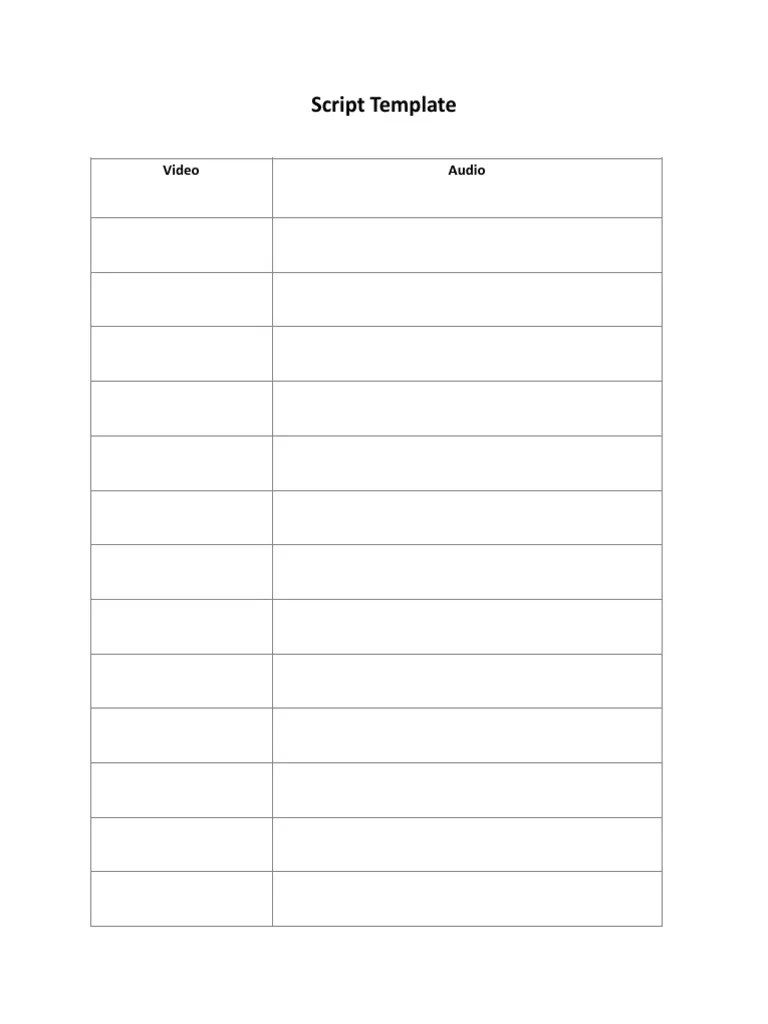 Script Template

| Video | Audio |
|---|---|
| | |
| | |
| | |
| | |
| | |
| | |
| | |
| | |
| | |
| | |
| | |
| | |
| | |